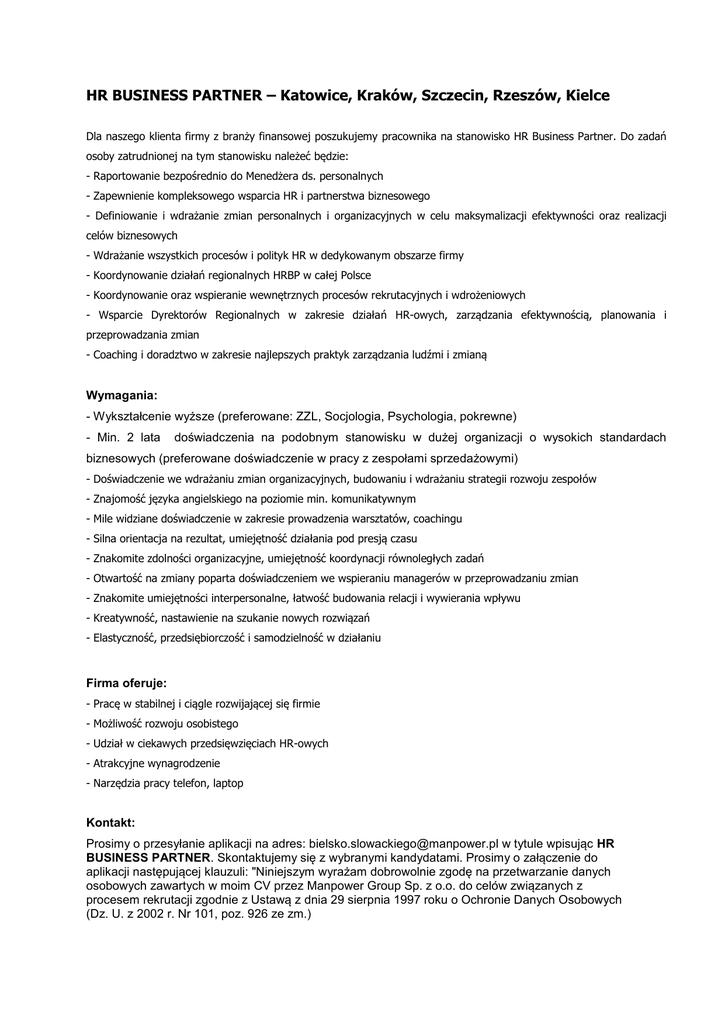 HR BUSINESS PARTNER – Katowice, Kraków, Szczecin, Rzeszów, Kielce

Dla naszego klienta firmy z branży finansowej poszukujemy pracownika na stanowisko HR Business Partner. Do zadań osoby zatrudnionej na tym stanowisku należeć będzie:
- Raportowanie bezpośrednio do Menedżera ds. personalnych
- Zapewnienie kompleksowego wsparcia HR i partnerstwa biznesowego
- Definiowanie i wdrażanie zmian personalnych i organizacyjnych w celu maksymalizacji efektywności oraz realizacji celów biznesowych
- Wdrażanie wszystkich procesów i polityk HR w dedykowanym obszarze firmy
- Koordynowanie działań regionalnych HRBP w całej Polsce
- Koordynowanie oraz wspieranie wewnętrznych procesów rekrutacyjnych i wdrożeniowych
- Wsparcie Dyrektorów Regionalnych w zakresie działań HR-owych, zarządzania efektywnością, planowania i przeprowadzania zmian
- Coaching i doradztwo w zakresie najlepszych praktyk zarządzania ludźmi i zmianą

Wymagania:
- Wykształcenie wyższe (preferowane: ZZL, Socjologia, Psychologia, pokrewne)
- Min. 2 lata doświadczenia na podobnym stanowisku w dużej organizacji o wysokich standardach biznesowych (preferowane doświadczenie w pracy z zespołami sprzedażowymi)
- Doświadczenie we wdrażaniu zmian organizacyjnych, budowaniu i wdrażaniu strategii rozwoju zespołów
- Znajomość języka angielskiego na poziomie min. komunikatywnym
- Mile widziane doświadczenie w zakresie prowadzenia warsztatów, coachingu
- Silna orientacja na rezultat, umiejętność działania pod presją czasu
- Znakomite zdolności organizacyjne, umiejętność koordynacji równoległych zadań
- Otwartość na zmiany poparta doświadczeniem we wspieraniu managerów w przeprowadzaniu zmian
- Znakomite umiejętności interpersonalne, łatwość budowania relacji i wywierania wpływu
- Kreatywność, nastawienie na szukanie nowych rozwiązań
- Elastyczność, przedsiębiorczość i samodzielność w działaniu

Firma oferuje:
- Pracę w stabilnej i ciągle rozwijającej się firmie
- Możliwość rozwoju osobistego
- Udział w ciekawych przedsięwzięciach HR-owych
- Atrakcyjne wynagrodzenie
- Narzędzia pracy telefon, laptop

Kontakt:
Prosimy o przesyłanie aplikacji na adres: bielsko.slowackiego@manpower.pl w tytule wpisując HR BUSINESS PARTNER. Skontaktujemy się z wybranymi kandydatami. Prosimy o załączenie do aplikacji następującej klauzuli: "Niniejszym wyrażam dobrowolnie zgodę na przetwarzanie danych osobowych zawartych w moim CV przez Manpower Group Sp. z o.o. do celów związanych z procesem rekrutacji zgodnie z Ustawą z dnia 29 sierpnia 1997 roku o Ochronie Danych Osobowych (Dz. U. z 2002 r. Nr 101, poz. 926 ze zm.)